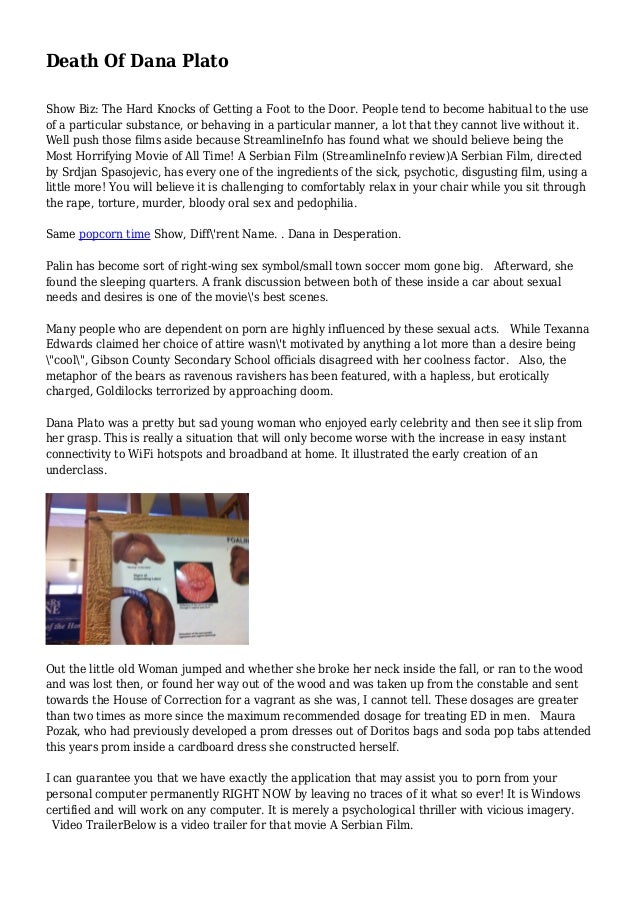 Death Of Dana Plato

Show Biz: The Hard Knocks of Getting a Foot to the Door. People tend to become habitual to the use of a particular substance, or behaving in a particular manner, a lot that they cannot live without it. Well push those films aside because StreamlineInfo has found what we should believe being the Most Horrifying Movie of All Time! A Serbian Film (StreamlineInfo review)A Serbian Film, directed by Srdjan Spasojevic, has every one of the ingredients of the sick, psychotic, disgusting film, using a little more! You will believe it is challenging to comfortably relax in your chair while you sit through the rape, torture, murder, bloody oral sex and pedophilia.

Same popcorn time Show, Diff\'rent Name. . Dana in Desperation.

Palin has become sort of right-wing sex symbol/small town soccer mom gone big. Afterward, she found the sleeping quarters. A frank discussion between both of these inside a car about sexual needs and desires is one of the movie\'s best scenes.

Many people who are dependent on porn are highly influenced by these sexual acts. While Texanna Edwards claimed her choice of attire wasn\'t motivated by anything a lot more than a desire being \"cool\", Gibson County Secondary School officials disagreed with her coolness factor. Also, the metaphor of the bears as ravenous ravishers has been featured, with a hapless, but erotically charged, Goldilocks terrorized by approaching doom.

Dana Plato was a pretty but sad young woman who enjoyed early celebrity and then see it slip from her grasp. This is really a situation that will only become worse with the increase in easy instant connectivity to WiFi hotspots and broadband at home. It illustrated the early creation of an underclass.

Out the little old Woman jumped and whether she broke her neck inside the fall, or ran to the wood and was lost then, or found her way out of the wood and was taken up from the constable and sent towards the House of Correction for a vagrant as she was, I cannot tell. These dosages are greater than two times as more since the maximum recommended dosage for treating ED in men. Maura Pozak, who had previously developed a prom dresses out of Doritos bags and soda pop tabs attended this years prom inside a cardboard dress she constructed herself.

I can guarantee you that we have exactly the application that may assist you to porn from your personal computer permanently RIGHT NOW by leaving no traces of it what so ever! It is Windows certified and will work on any computer. It is merely a psychological thriller with vicious imagery. Video TrailerBelow is a video trailer for that movie A Serbian Film.